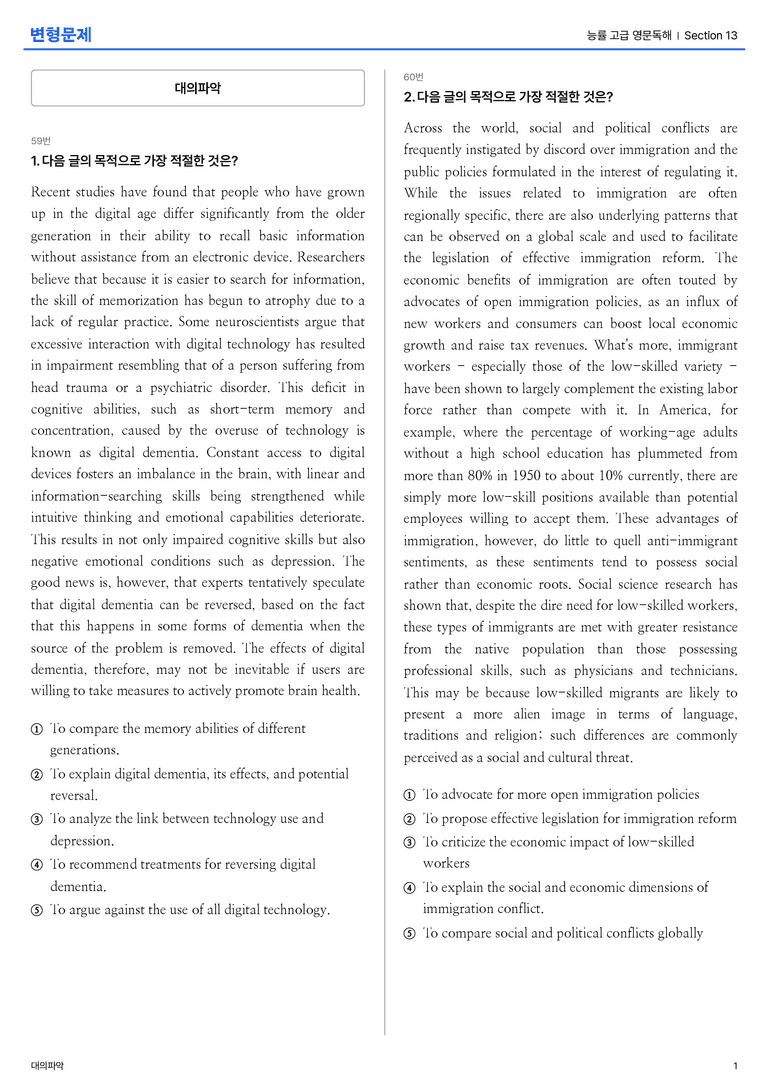 변형문제

능률 고급 영문독해 | Section 13

대의파악

59번

1. 다음 글의 목적으로 가장 적절한 것은?

Recent studies have found that people who have grown up in the digital age differ significantly from the older generation in their ability to recall basic information without assistance from an electronic device. Researchers believe that because it is easier to search for information, the skill of memorization has begun to atrophy due to a lack of regular practice. Some neuroscientists argue that excessive interaction with digital technology has resulted in impairment resembling that of a person suffering from head trauma or a psychiatric disorder. This deficit in cognitive abilities, such as short-term memory and concentration, caused by the overuse of technology is known as digital dementia. Constant access to digital devices fosters an imbalance in the brain, with linear and information-searching skills being strengthened while intuitive thinking and emotional capabilities deteriorate. This results in not only impaired cognitive skills but also negative emotional conditions such as depression. The good news is, however, that experts tentatively speculate that digital dementia can be reversed, based on the fact that this happens in some forms of dementia when the source of the problem is removed. The effects of digital dementia, therefore, may not be inevitable if users are willing to take measures to actively promote brain health.

① To compare the memory abilities of different generations.
② To explain digital dementia, its effects, and potential reversal.
③ To analyze the link between technology use and depression.
④ To recommend treatments for reversing digital dementia.
⑤ To argue against the use of all digital technology.

60번

2. 다음 글의 목적으로 가장 적절한 것은?

Across the world, social and political conflicts are frequently instigated by discord over immigration and the public policies formulated in the interest of regulating it. While the issues related to immigration are often regionally specific, there are also underlying patterns that can be observed on a global scale and used to facilitate the legislation of effective immigration reform. The economic benefits of immigration are often touted by advocates of open immigration policies, as an influx of new workers and consumers can boost local economic growth and raise tax revenues. What's more, immigrant workers - especially those of the low-skilled variety - have been shown to largely complement the existing labor force rather than compete with it. In America, for example, where the percentage of working-age adults without a high school education has plummeted from more than 80% in 1950 to about 10% currently, there are simply more low-skill positions available than potential employees willing to accept them. These advantages of immigration, however, do little to quell anti-immigrant sentiments, as these sentiments tend to possess social rather than economic roots. Social science research has shown that, despite the dire need for low-skilled workers, these types of immigrants are met with greater resistance from the native population than those possessing professional skills, such as physicians and technicians. This may be because low-skilled migrants are likely to present a more alien image in terms of language, traditions and religion; such differences are commonly perceived as a social and cultural threat.

① To advocate for more open immigration policies
② To propose effective legislation for immigration reform
③ To criticize the economic impact of low-skilled workers
④ To explain the social and economic dimensions of immigration conflict.
⑤ To compare social and political conflicts globally

대의파악

1